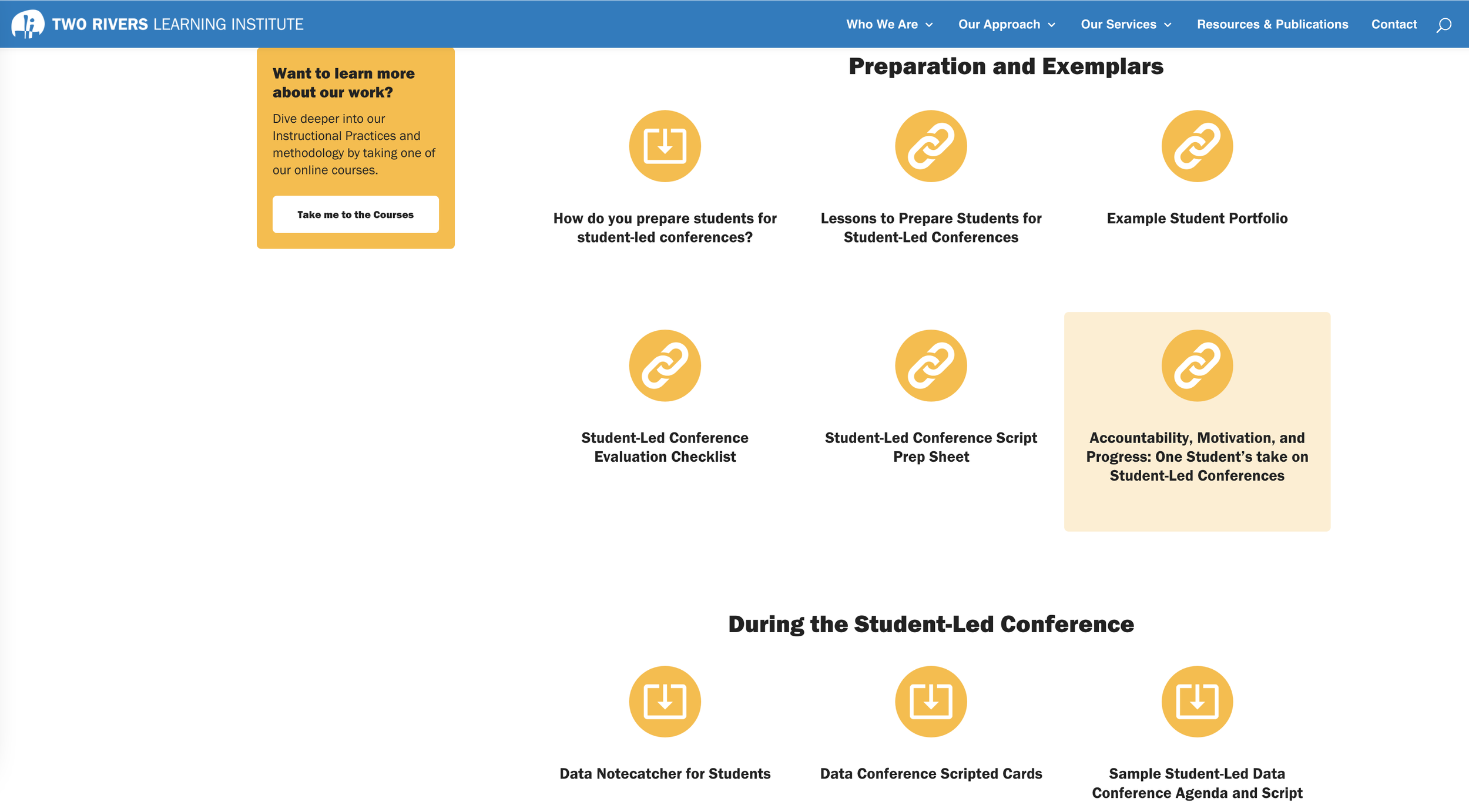 TWO RIVERS LEARNING INSTITUTE

Who We Are Our Approach Our Services Resources & Publications Contact

Want to learn more about our work?

Dive deeper into our Instructional Practices and methodology by taking one of our online courses.

Take me to the Courses

Preparation and Exemplars

How do you prepare students for student-led conferences?

Lessons to Prepare Students for Student-Led Conferences

Example Student Portfolio

Student-Led Conference Evaluation Checklist

Student-Led Conference Script Prep Sheet

Accountability, Motivation, and Progress: One Student's take on Student-Led Conferences

During the Student-Led Conference

Data Notecatcher for Students

Data Conference Scripted Cards

Sample Student-Led Data Conference Agenda and Script